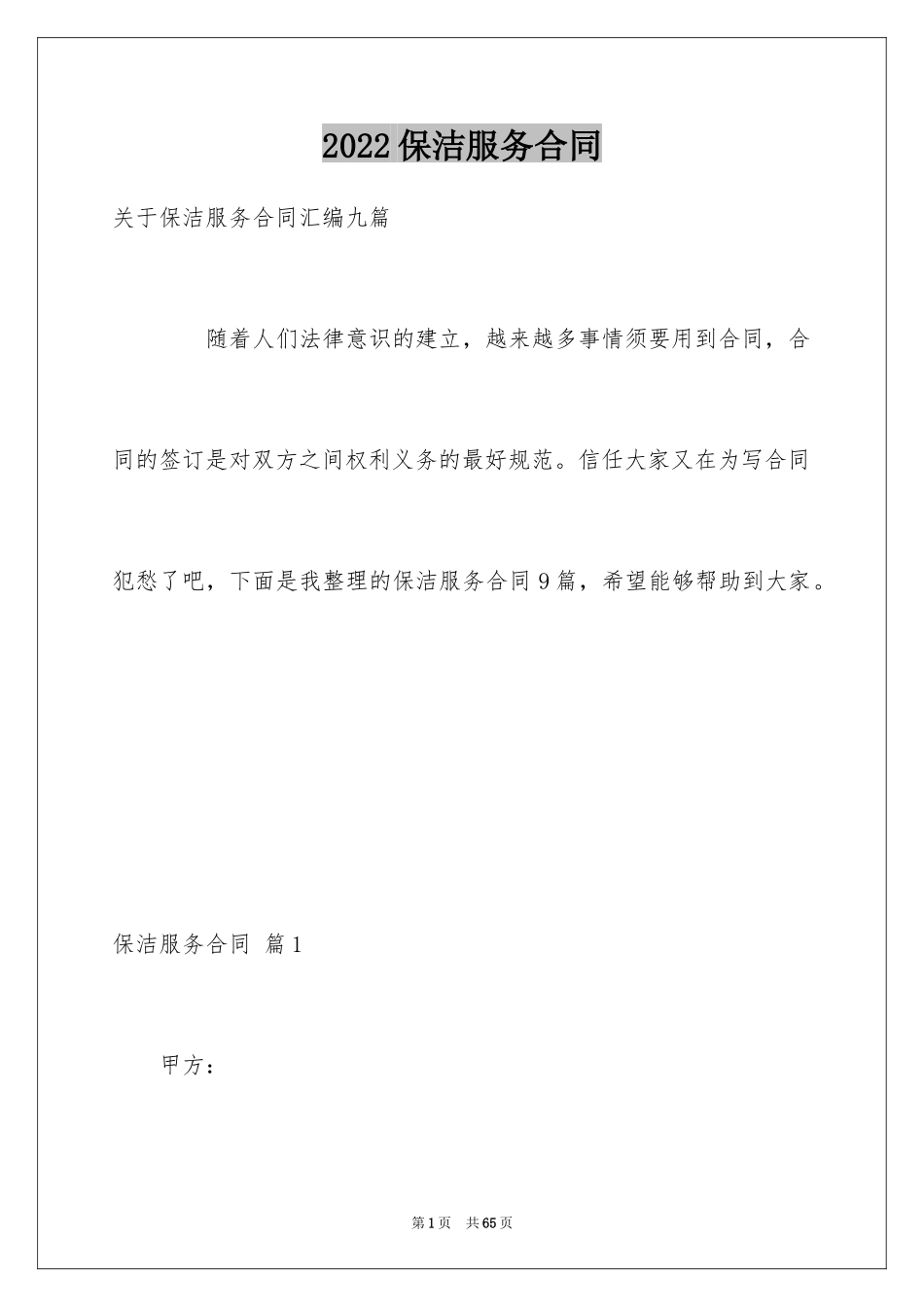 2022保洁服务合同

关于保洁服务合同汇编九篇

随着人们法律意识的建立，越来越多事情须要用到合同，合同的签订是对双方之间权利义务的最好规范。信任大家又在为写合同犯愁了吧，下面是我整理的保洁服务合同9篇，希望能够帮助到大家。

保洁服务合同 篇1

甲方：

第1页 共65页